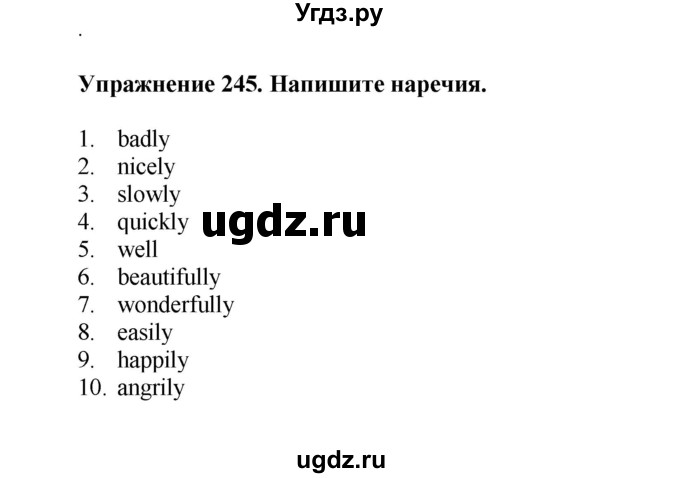 Угдз.ру

Упражнение 245. Напишите наречия.

1. badly
2. nicely
3. slowly
4. quickly
5. well
6. beautifully
7. wonderfully
8. easily
9. happily
10. angrily

ugdz.ru

ugdz.ru